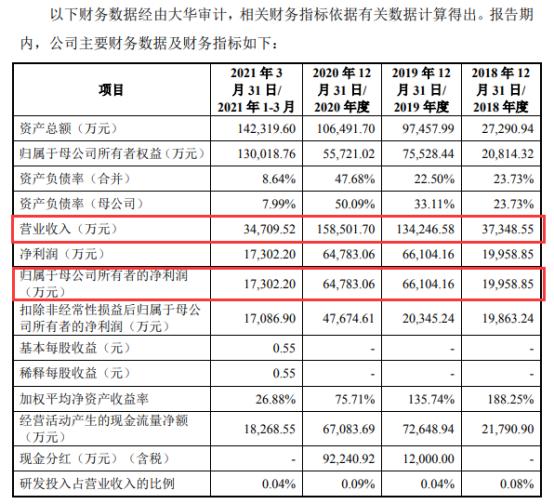 以下财务数据经由大华审计，相关财务指标依据有关数据计算得出。报告期内，公司主要财务数据及财务指标如下：

| 项目 | 2021 年 3 月 31 日/ 2021 年 1-3 月 | 2020 年 12 月 31 日/ 2020 年度 | 2019 年 12 月 31 日/ 2019 年度 | 2018 年 12 月 31 日/ 2018 年度 |
|---|---|---|---|---|
| 资产总额（万元） | 142,319.60 | 106,491.70 | 97,457.99 | 27,290.94 |
| 归属于母公司所有者权益（万元） | 130,018.76 | 55,721.02 | 75,528.44 | 20,814.32 |
| 资产负债率（合并） | 8.64% | 47.68% | 22.50% | 23.73% |
| 资产负债率（母公司） | 7.99% | 50.09% | 33.11% | 23.73% |
| 营业收入（万元） | 34,709.52 | 158,501.70 | 134,246.58 | 37,348.55 |
| 净利润（万元） | 17,302.20 | 64,783.06 | 66,104.16 | 19,958.85 |
| 归属于母公司所有者的净利润（万元） | 17,302.20 | 64,783.06 | 66,104.16 | 19,958.85 |
| 扣除非经常性损益后归属于母公司所有者的净利润（万元） | 17,086.90 | 47,674.61 | 20,345.24 | 19,863.24 |
| 基本每股收益（元） | 0.55 | - | - | - |
| 稀释每股收益（元） | 0.55 | - | - | - |
| 加权平均净资产收益率 | 26.88% | 75.71% | 135.74% | 188.25% |
| 经营活动产生的现金流量净额（万元） | 18,268.55 | 67,083.69 | 72,648.94 | 21,790.90 |
| 现金分红（万元）（含税） | - | 92,240.92 | 12,000.00 | - |
| 研发投入占营业收入的比例 | 0.04% | 0.09% | 0.04% | 0.08% |